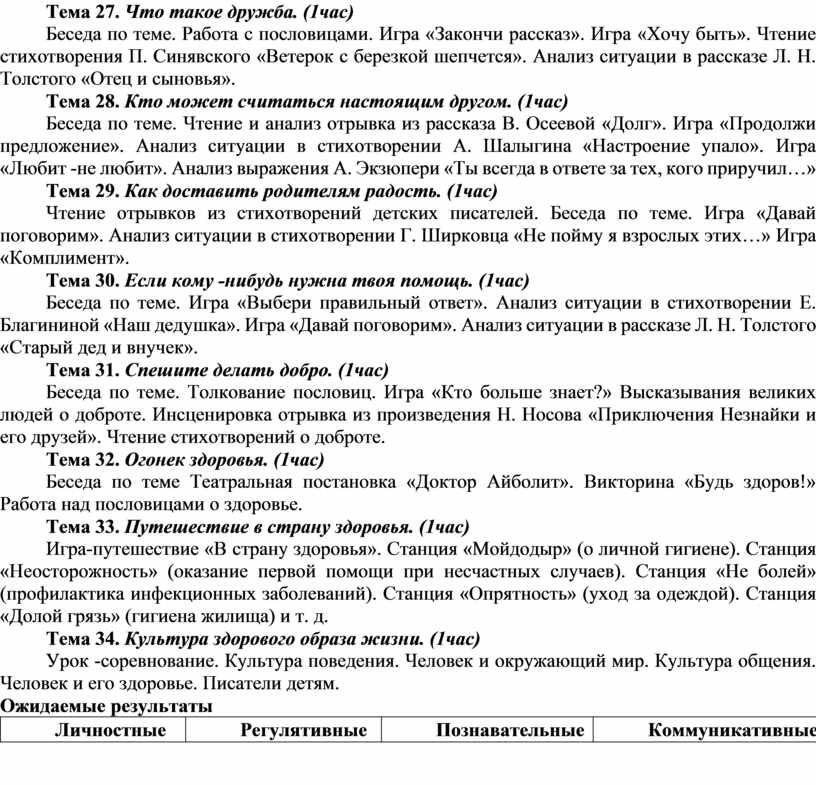 Тема 27. Что такое дружба. (1час)

Беседа по теме. Работа с пословицами. Игра «Закончи рассказ». Игра «Хочу быть». Чтение стихотворения П. Синявского «Ветерок с березкой шепчется». Анализ ситуации в рассказе Л. Н. Толстого «Отец и сыновья».

Тема 28. Кто может считаться настоящим другом. (1час)

Беседа по теме. Чтение и анализ отрывка из рассказа В. Осеевой «Долг». Игра «Продолжи предложение». Анализ ситуации в стихотворении А. Шалыгина «Настроение упало». Игра «Любит -не любит». Анализ выражения А. Экзюпери «Ты всегда в ответе за тех, кого приручил…»

Тема 29. Как доставить родителям радость. (1час)

Чтение отрывков из стихотворений детских писателей. Беседа по теме. Игра «Давай поговорим». Анализ ситуации в стихотворении Г. Ширковца «Не пойму я взрослых этих…» Игра «Комплимент».

Тема 30. Если кому -нибудь нужна твоя помощь. (1час)

Беседа по теме. Игра «Выбери правильный ответ». Анализ ситуации в стихотворении Е. Благининой «Наш дедушка». Игра «Давай поговорим». Анализ ситуации в рассказе Л. Н. Толстого «Старый дед и внучек».

Тема 31. Спешите делать добро. (1час)

Беседа по теме. Толкование пословиц. Игра «Кто больше знает?» Высказывания великих людей о доброте. Инсценировка отрывка из произведения Н. Носова «Приключения Незнайки и его друзей». Чтение стихотворений о доброте.

Тема 32. Огонек здоровья. (1час)

Беседа по теме Театральная постановка «Доктор Айболит». Викторина «Будь здоров!» Работа над пословицами о здоровье.

Тема 33. Путешествие в страну здоровья. (1час)

Игра-путешествие «В страну здоровья». Станция «Мойдодыр» (о личной гигиене). Станция «Неосторожность» (оказание первой помощи при несчастных случаев). Станция «Не болей» (профилактика инфекционных заболеваний). Станция «Опрятность» (уход за одеждой). Станция «Долой грязь» (гигиена жилища) и т. д.

Тема 34. Культура здорового образа жизни. (1час)

Урок -соревнование. Культура поведения. Человек и окружающий мир. Культура общения. Человек и его здоровье. Писатели детям.

Ожидаемые результаты

| Личностные | Регулятивные | Познавательные | Коммуникативные |
|---|---|---|---|